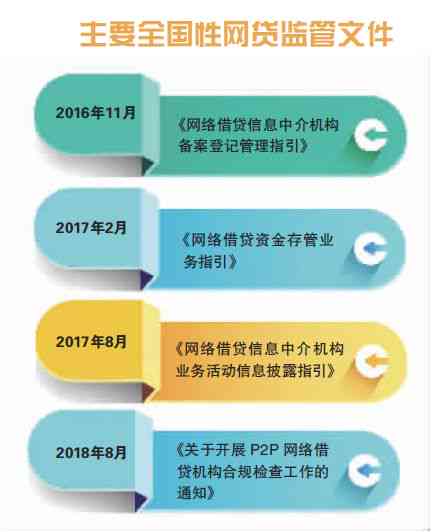 主要全国性网贷监管文件

2016年11月

《网络借贷信息中介机构备案登记管理指引》

2017年2月

《网络借贷资金存管业务指引》

2017年8月

《网络借贷信息中介机构业务活动信息披露指引》

2018年8月

《关于开展 P2P 网络借贷机构合规检查工作的通知》